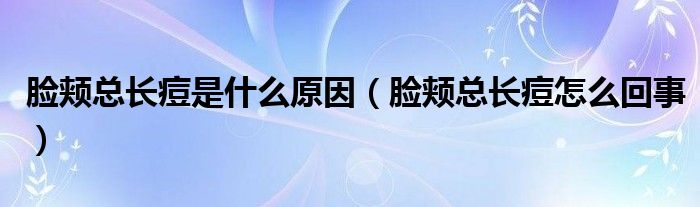 脸颊总长痘是什么原因（脸颊总长痘怎么回事）